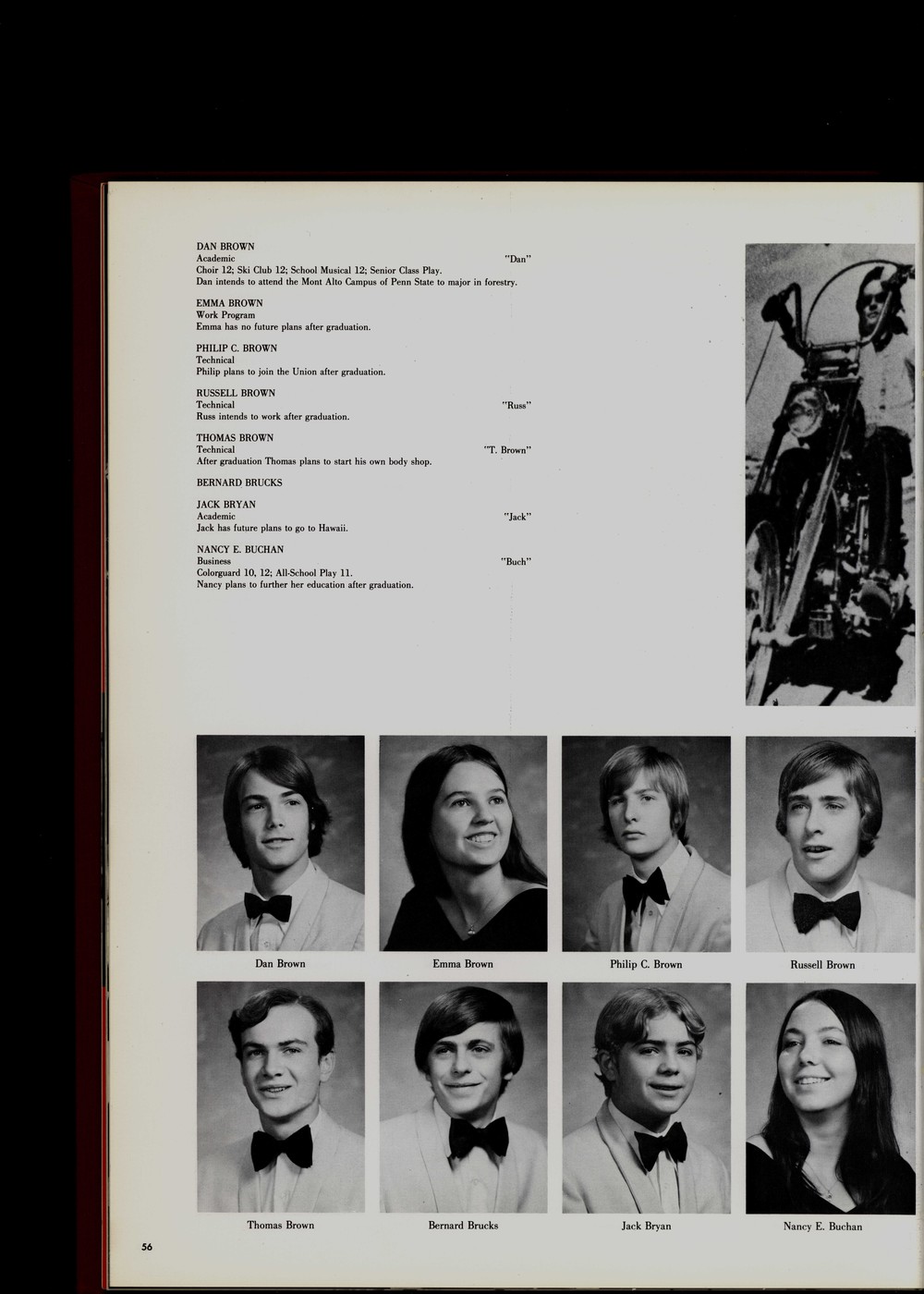 DAN BROWN
Academic "Dan"
Choir 12; Ski Club 12; School Musical 12; Senior Class Play.
Dan intends to attend the Mont Alto Campus of Penn State to major in forestry.

EMMA BROWN
Work Program
Emma has no future plans after graduation.

PHILIP C. BROWN
Technical
Philip plans to join the Union after graduation.

RUSSELL BROWN
Technical "Russ"
Russ intends to work after graduation.

THOMAS BROWN
Technical "T. Brown"
After graduation Thomas plans to start his own body shop.

BERNARD BRUCKS

JACK BRYAN
Academic "Jack"
Jack has future plans to go to Hawaii.

NANCY E. BUCHAN
Business "Buch"
Colorguard 10, 12; All-School Play 11.
Nancy plans to further her education after graduation.

Dan Brown

Emma Brown

Philip C. Brown

Russell Brown

Thomas Brown

Bernard Brucks

Jack Bryan

Nancy E. Buchan

56